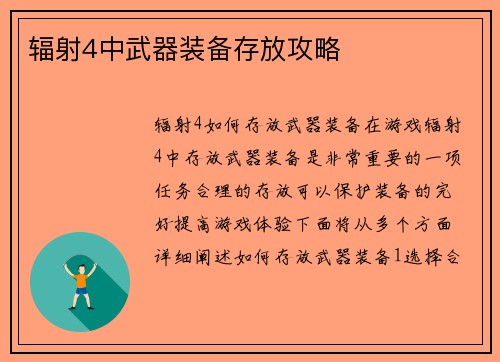 辐射4中武器装备存放攻略

辐射4如何存放武器装备在游戏辐射4中存放武器装备是非常重要的一项任务合理的存放可以保护装备的完好提高游戏体验下面将从多个方面详细阐述如何存放武器装备1选择合